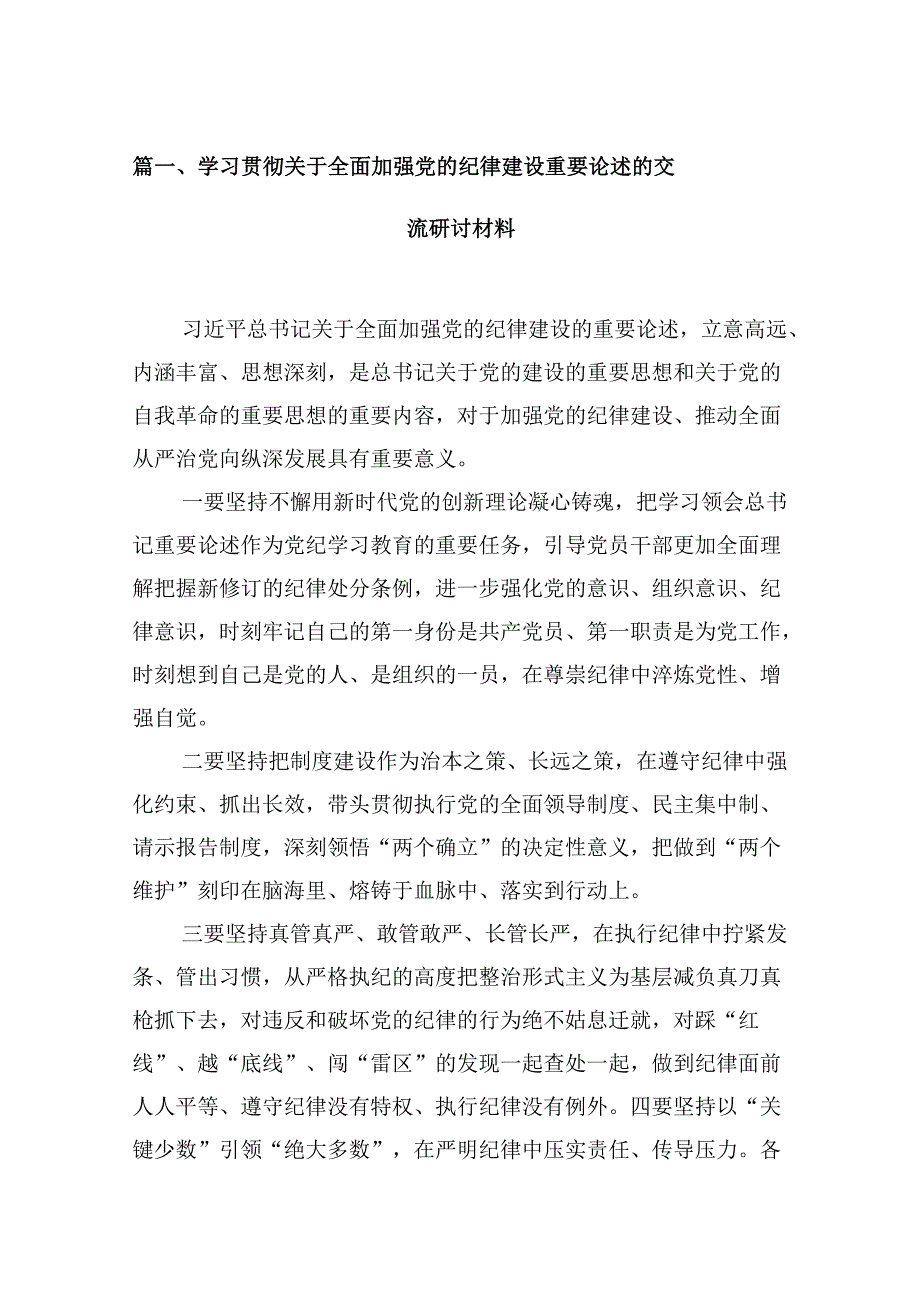 篇一、学习贯彻关于全面加强党的纪律建设重要论述的交流研讨材料

习近平总书记关于全面加强党的纪律建设的重要论述，立意高远、内涵丰富、思想深刻，是总书记关于党的建设的重要思想和关于党的自我革命的重要思想的重要内容，对于加强党的纪律建设、推动全面从严治党向纵深发展具有重要意义。

一要坚持不懈用新时代党的创新理论凝心铸魂，把学习领会总书记重要论述作为党纪学习教育的重要任务，引导党员干部更加全面理解把握新修订的纪律处分条例，进一步强化党的意识、组织意识、纪律意识，时刻牢记自己的第一身份是共产党员、第一职责是为党工作，时刻想到自己是党的人、是组织的一员，在尊崇纪律中淬炼党性、增强自觉。

二要坚持把制度建设作为治本之策、长远之策，在遵守纪律中强化约束、抓出长效，带头贯彻执行党的全面领导制度、民主集中制、请示报告制度，深刻领悟“两个确立”的决定性意义，把做到“两个维护”刻印在脑海里、熔铸于血脉中、落实到行动上。

三要坚持真管真严、敢管敢严、长管长严，在执行纪律中拧紧发条、管出习惯，从严格执纪的高度把整治形式主义为基层减负真刀真枪抓下去，对违反和破坏党的纪律的行为绝不姑息迁就，对踩“红线”、越“底线”、闯“雷区”的发现一起查处一起，做到纪律面前人人平等、遵守纪律没有特权、执行纪律没有例外。四要坚持以“关键少数”引领“绝大多数”，在严明纪律中压实责任、传导压力。各